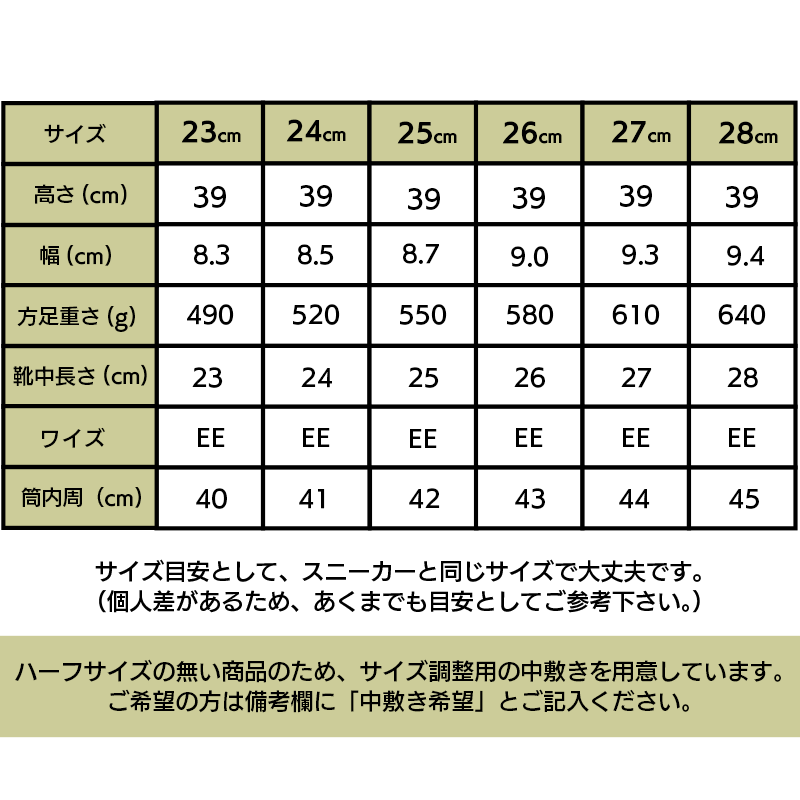 | サイズ | 23cm | 24cm | 25cm | 26cm | 27cm | 28cm |
|---|---|---|---|---|---|---|
| 高さ (cm) | 39 | 39 | 39 | 39 | 39 | 39 |
| 幅 (cm) | 8.3 | 8.5 | 8.7 | 9.0 | 9.3 | 9.4 |
| 方足重さ (g) | 490 | 520 | 550 | 580 | 610 | 640 |
| 靴中長さ (cm) | 23 | 24 | 25 | 26 | 27 | 28 |
| ワイズ | EE | EE | EE | EE | EE | EE |
| 筒内周 (cm) | 40 | 41 | 42 | 43 | 44 | 45 |

サイズ目安として、スニーカーと同じサイズで大丈夫です。
(個人差があるため、あくまでも目安としてご参考下さい。)

ハーフサイズの無い商品のため、サイズ調整用の中敷きを用意しています。
ご希望の方は備考欄に「中敷き希望」とご記入ください。